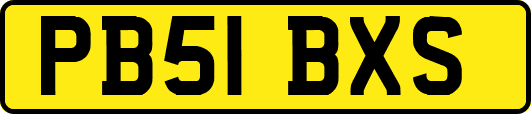 PB51 BXS